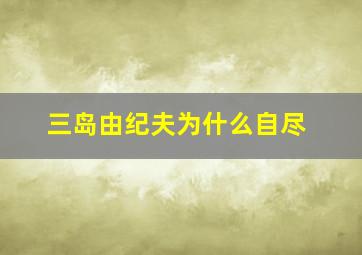 三岛由纪夫为什么自尽